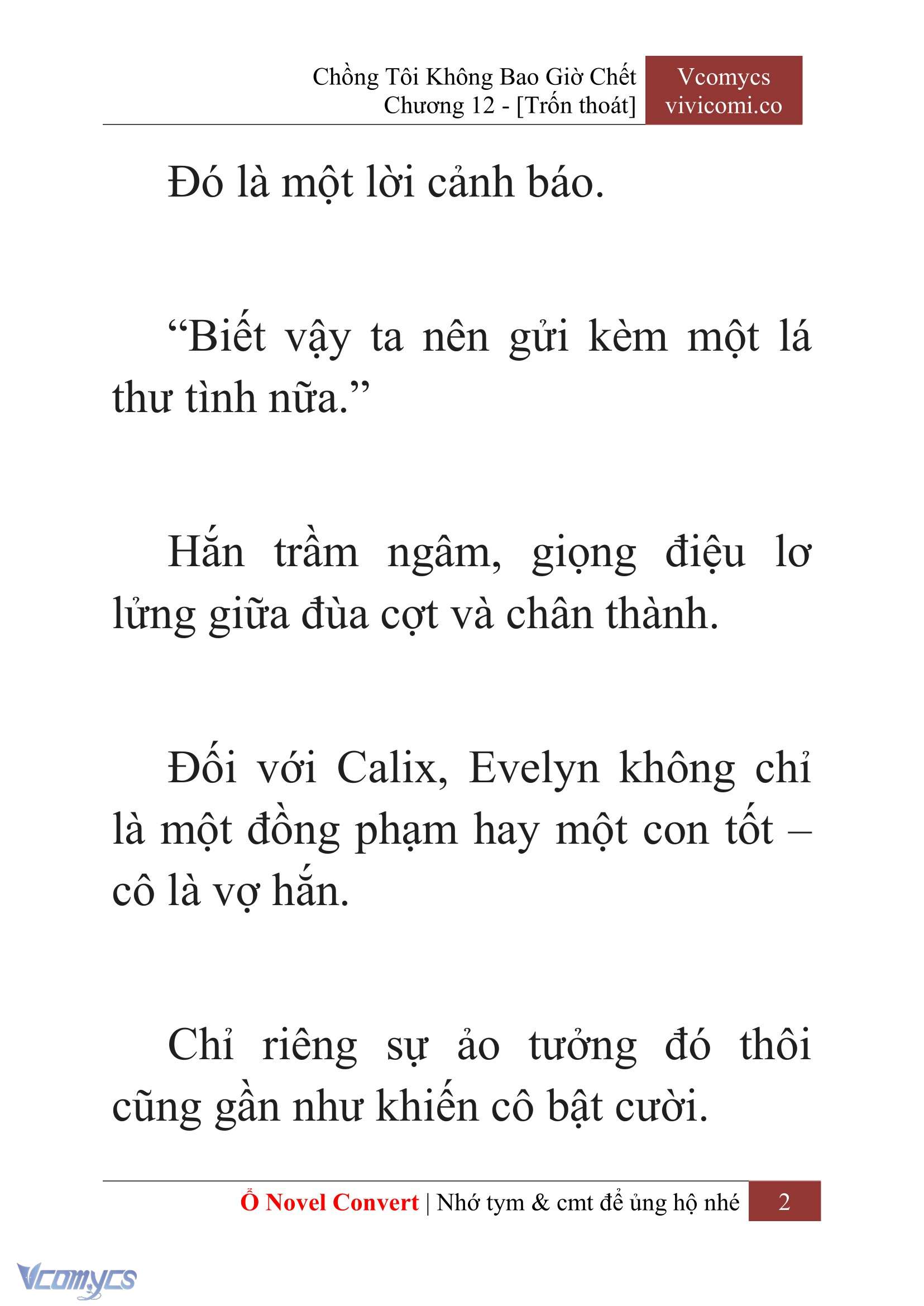 Chồng Tôi Không Bao Giờ Chết
Chương 12 - [Trốn thoát]

Vcomycs
vivicomi.co

Đó là một lời cảnh báo.

“Biết vậy ta nên gửi kèm một lá thư tình nữa.”

Hắn trầm ngâm, giọng điệu lơ lửng giữa đùa cợt và chân thành.

Đối với Calix, Evelyn không chỉ là một đồng phạm hay một con tốt – cô là vợ hắn.

Chỉ riêng sự ảo tưởng đó thôi cũng gần như khiến cô bật cười.

Ổ Novel Convert | Nhớ tym & cmt để ủng hộ nhé 2

Vcomycs